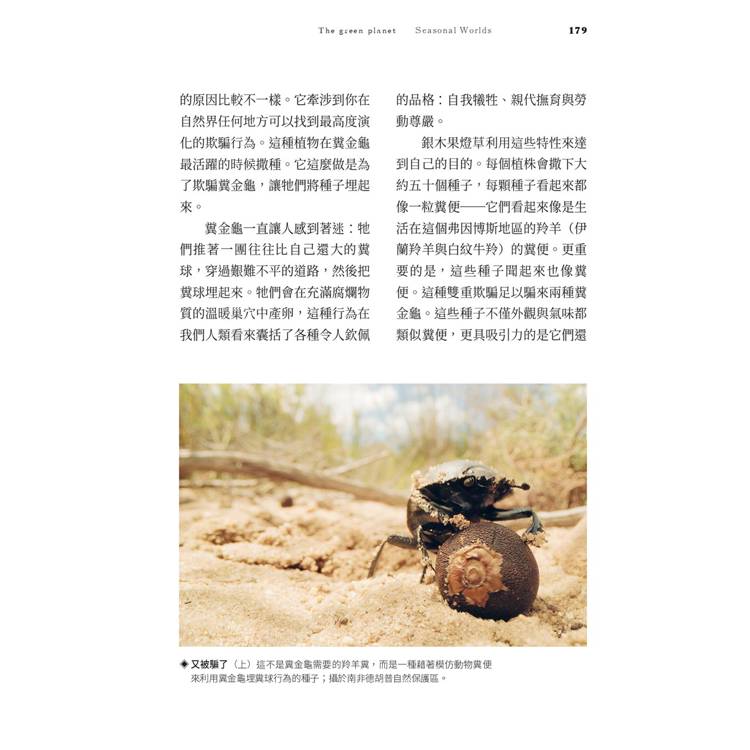 The green planet　Seasonal Worlds　179

的原因比較不一樣。它牽涉到你在自然界任何地方可以找到最高度演化的欺騙行為。這種植物在糞金龜最活躍的時候撒種。它這麼做是為了欺騙糞金龜，讓牠們將種子埋起來。

糞金龜一直讓人感到著迷：牠們推著一團往往比自己還大的糞球，穿過艱難不平的道路，然後把糞球埋起來。牠們會在充滿腐爛物質的溫暖巢穴中產卵，這種行為在我們人類看來囊括了各種令人欽佩的品格：自我犧牲、親代撫育與勞動尊嚴。

銀木果燈草利用這些特性來達到自己的目的。每個植株會撒下大約五十個種子，每顆種子看起來都像一粒糞便——它們看起來像是生活在這個弗因博斯地區的羚羊（伊蘭羚羊與白紋牛羚）的糞便。更重要的是，這些種子聞起來也像糞便。這種雙重欺騙足以騙來兩種糞金龜。這些種子不僅外觀與氣味都類似糞便，更具吸引力的是它們還

◆ 又被騙了（上）這不是糞金龜需要的羚羊糞，而是一種藉著模仿動物糞便來利用糞金龜埋糞球行為的種子；攝於南非德胡普自然保護區。